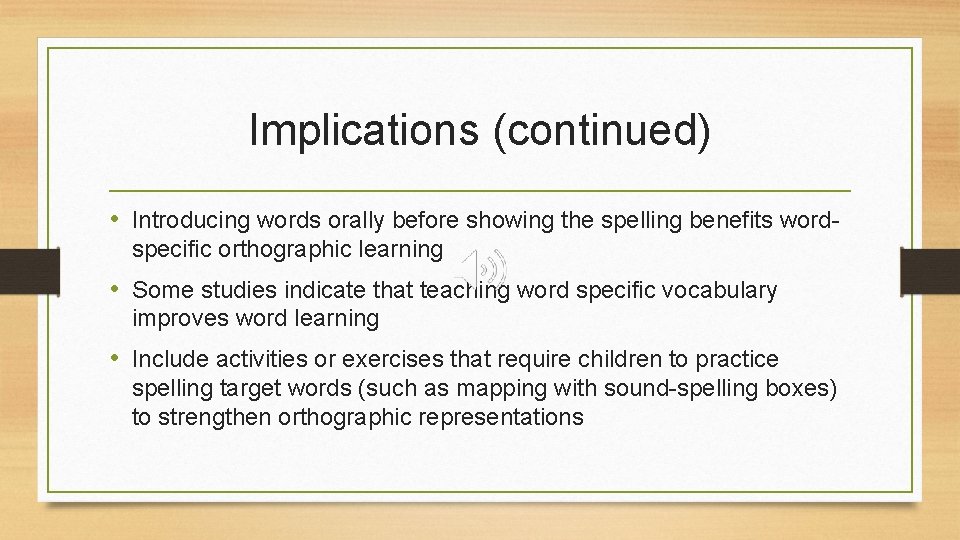 Implications (continued)

• Introducing words orally before showing the spelling benefits word-specific orthographic learning

• Some studies indicate that teaching word specific vocabulary improves word learning

• Include activities or exercises that require children to practice spelling target words (such as mapping with sound-spelling boxes) to strengthen orthographic representations